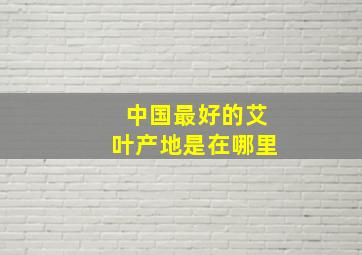 中国最好的艾叶产地是在哪里